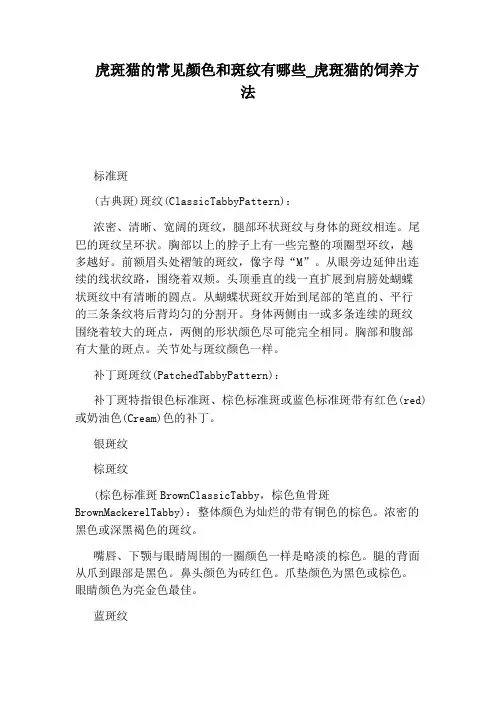 虎斑猫的常见颜色和斑纹有哪些_虎斑猫的饲养方法

标准斑

(古典斑)斑纹(ClassicTabbyPattern):

浓密、清晰、宽阔的斑纹，腿部环状斑纹与身体的斑纹相连。尾巴的斑纹呈环状。胸部以上的脖子上有一些完整的项圈型环纹，越多越好。前额眉头处褶皱的斑纹，像字母“M”。从眼旁边延伸出连续的线状纹路，围绕着双颊。头顶垂直的线一直扩展到肩膀处蝴蝶状斑纹中有清晰的圆点。从蝴蝶状斑纹开始到尾部的笔直的、平行的三条条纹将后背均匀的分割开。身体两侧由一或多条连续的斑纹围绕着较大的斑点，两侧的形状颜色尽可能完全相同。胸部和腹部有大量的斑点。关节处与斑纹颜色一样。

补丁斑斑纹(PatchedTabbyPattern):

补丁斑特指银色标准斑、棕色标准斑或蓝色标准斑带有红色(red)或奶油色(Cream)色的补丁。

银斑纹

棕斑纹

(棕色标准斑BrownClassicTabby，棕色鱼骨斑BrownMackerelTabby):整体颜色为灿烂的带有铜色的棕色。浓密的黑色或深黑褐色的斑纹。

嘴唇、下颚与眼睛周围的一圈颜色一样是略淡的棕色。腿的背面从爪到跟部是黑色。鼻头颜色为砖红色。爪垫颜色为黑色或棕色。眼睛颜色为亮金色最佳。

蓝斑纹